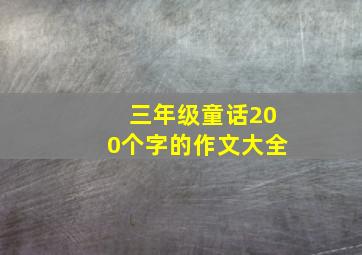 三年级童话200个字的作文大全